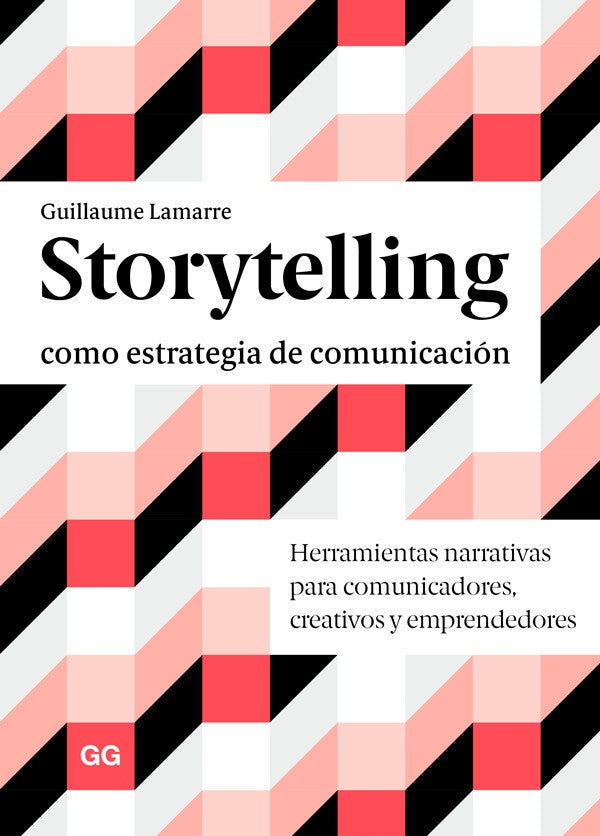 Guillaume Lamarre

Storytelling

como estrategia de comunicación

Herramientas narrativas para comunicadores, creativos y emprendedores

GG